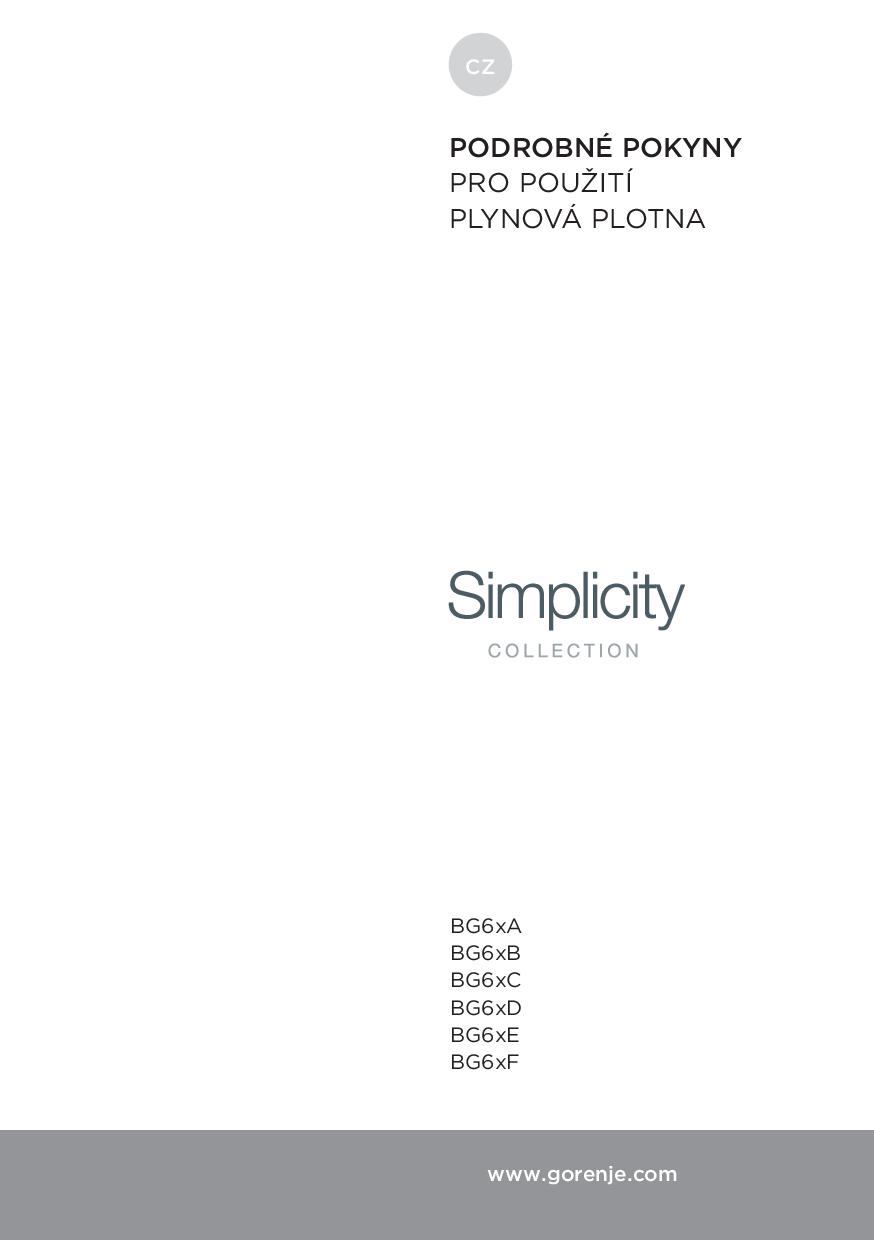 CZ

PODROBNÉ POKYNY
PRO POUŽITÍ
PLYNOVÁ PLOTNA

Simplicity
COLLECTION

BG6xA
BG6xB
BG6xC
BG6xD
BG6xE
BG6xF

www.gorenje.com